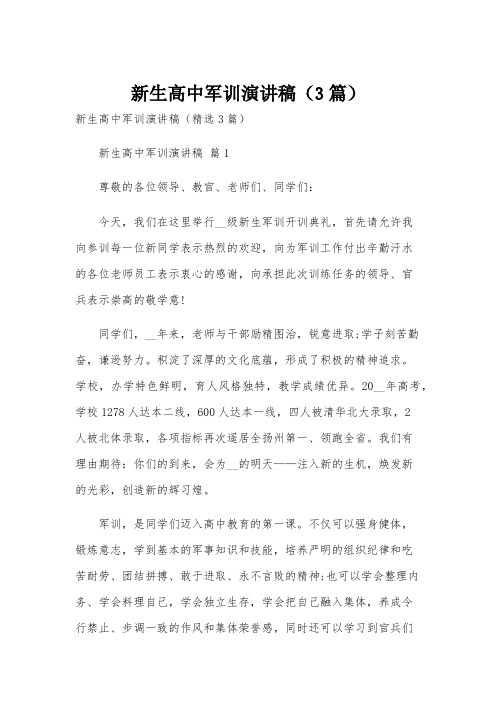 新生高中军训演讲稿（3篇）

新生高中军训演讲稿（精选3篇）

新生高中军训演讲稿 篇1

尊敬的各位领导、教官、老师们、同学们：

今天，我们在这里举行__级新生军训开训典礼，首先请允许我向参训每一位新同学表示热烈的欢迎，向为军训工作付出辛勤汗水的各位老师员工表示衷心的感谢，向承担此次训练任务的领导、官兵表示崇高的敬学意！

同学们，__年来，老师与干部励精图治，锐意进取;学子刻苦勤奋，谦逊努力。积淀了深厚的文化底蕴，形成了积极的精神追求。学校，办学特色鲜明，育人风格独特，教学成绩优异。20__年高考，学校1278人达本二线，600人达本一线，四人被清华北大录取，2人被北体录取，各项指标再次遥居全扬州第一、领跑全省。我们有理由期待：你们的到来，会为__的明天——注入新的生机，焕发新的光彩，创造新的辉习煌。

军训，是同学们迈入高中教育的第一课。不仅可以强身健体，锻炼意志，学到基本的军事知识和技能，培养严明的组织纪律和吃苦耐劳、团结拼搏、敢于进取、永不言败的精神;也可以学会整理内务、学会料理自己，学会独立生存，学会把自己融入集体，养成令行禁止、步调一致的作风和集体荣誉感，同时还可以学习到官兵们